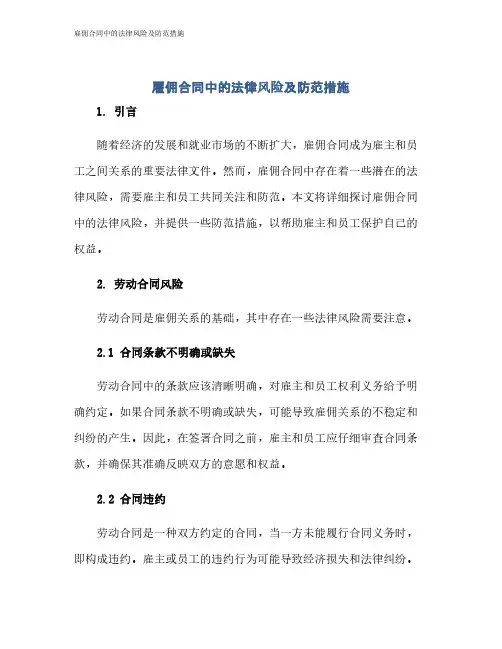 雇佣合同中的法律风险及防范措施

雇佣合同中的法律风险及防范措施

1. 引言

随着经济的发展和就业市场的不断扩大，雇佣合同成为雇主和员工之间关系的重要法律文件。然而，雇佣合同中存在着一些潜在的法律风险，需要雇主和员工共同关注和防范。本文将详细探讨雇佣合同中的法律风险，并提供一些防范措施，以帮助雇主和员工保护自己的权益。

2. 劳动合同风险

劳动合同是雇佣关系的基础，其中存在一些法律风险需要注意。

2.1 合同条款不明确或缺失

劳动合同中的条款应该清晰明确，对雇主和员工权利义务给予明确约定。如果合同条款不明确或缺失，可能导致雇佣关系的不稳定和纠纷的产生。因此，在签署合同之前，雇主和员工应仔细审查合同条款，并确保其准确反映双方的意愿和权益。

2.2 合同违约

劳动合同是一种双方约定的合同，当一方未能履行合同义务时，即构成违约。雇主或员工的违约行为可能导致经济损失和法律纠纷。